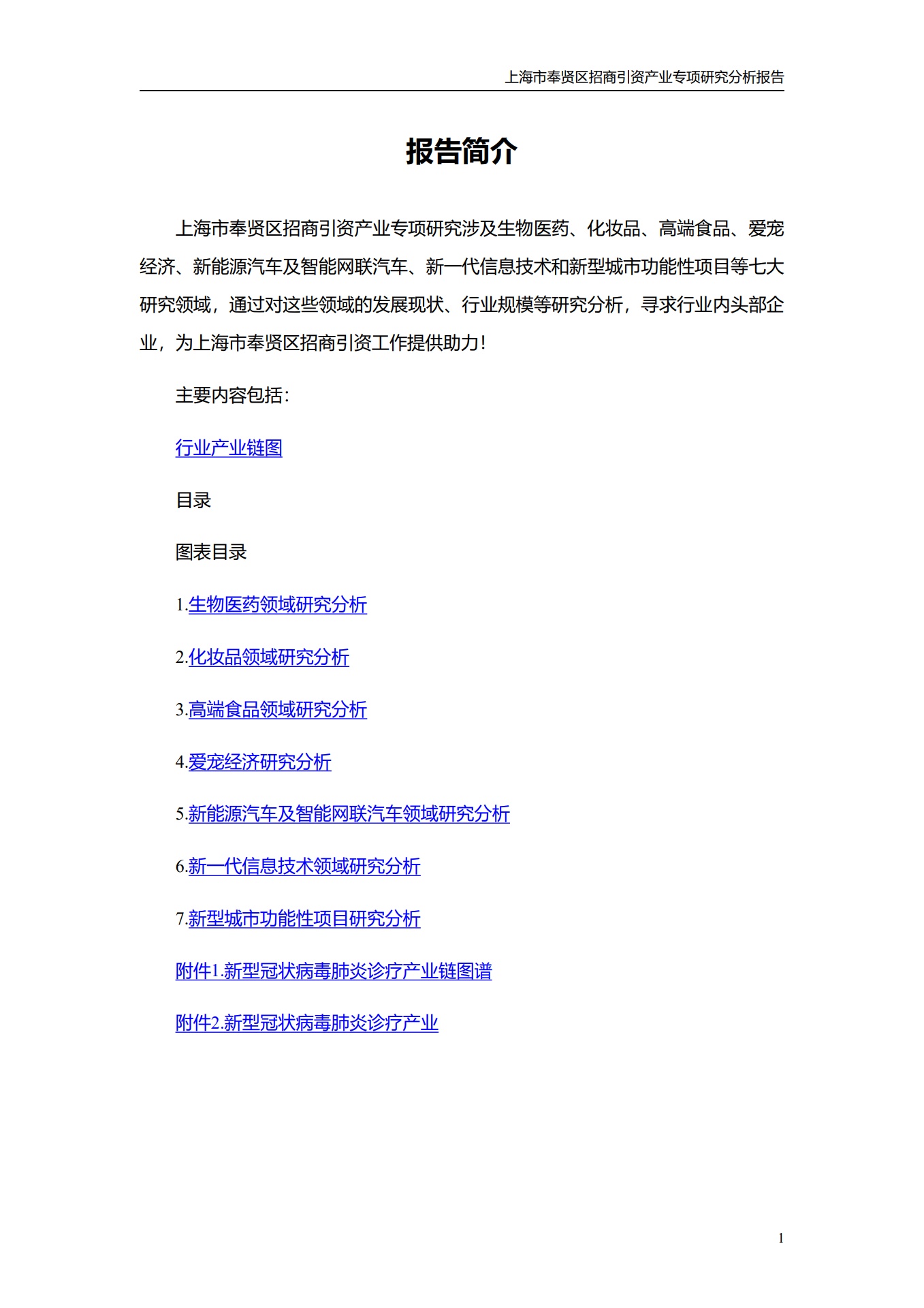 上海市奉贤区招商引资产业专项研究分析报告

报告简介

上海市奉贤区招商引资产业专项研究涉及生物医药、化妆品、高端食品、爱宠经济、新能源汽车及智能网联汽车、新一代信息技术和新型城市功能性项目等七大研究领域，通过对这些领域的发展现状、行业规模等研究分析，寻求行业内头部企业，为上海市奉贤区招商引资工作提供助力！

主要内容包括：

行业产业链图

目录

图表目录

1.生物医药领域研究分析

2.化妆品领域研究分析

3.高端食品领域研究分析

4.爱宠经济研究分析

5.新能源汽车及智能网联汽车领域研究分析

6.新一代信息技术领域研究分析

7.新型城市功能性项目研究分析

附件1.新型冠状病毒肺炎诊疗产业链图谱

附件2.新型冠状病毒肺炎诊疗产业

1